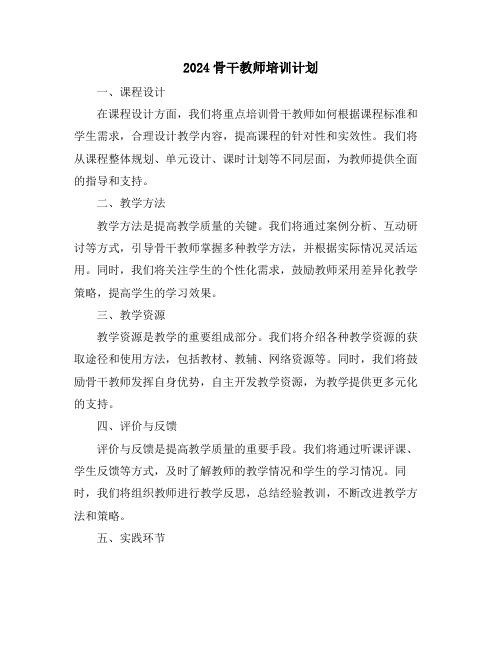 2024骨干教师培训计划

一、课程设计

在课程设计方面，我们将重点培训骨干教师如何根据课程标准和学生需求，合理设计教学内容，提高课程的针对性和实效性。我们将从课程整体规划、单元设计、课时计划等不同层面，为教师提供全面的指导和支持。

二、教学方法

教学方法是提高教学质量的关键。我们将通过案例分析、互动研讨等方式，引导骨干教师掌握多种教学方法，并根据实际情况灵活运用。同时，我们将关注学生的个性化需求，鼓励教师采用差异化教学策略，提高学生的学习效果。

三、教学资源

教学资源是教学的重要组成部分。我们将介绍各种教学资源的获取途径和使用方法，包括教材、教辅、网络资源等。同时，我们将鼓励骨干教师发挥自身优势，自主开发教学资源，为教学提供更多元化的支持。

四、评价与反馈

评价与反馈是提高教学质量的重要手段。我们将通过听课评课、学生反馈等方式，及时了解教师的教学情况和学生的学习情况。同时，我们将组织教师进行教学反思，总结经验教训，不断改进教学方法和策略。

五、实践环节